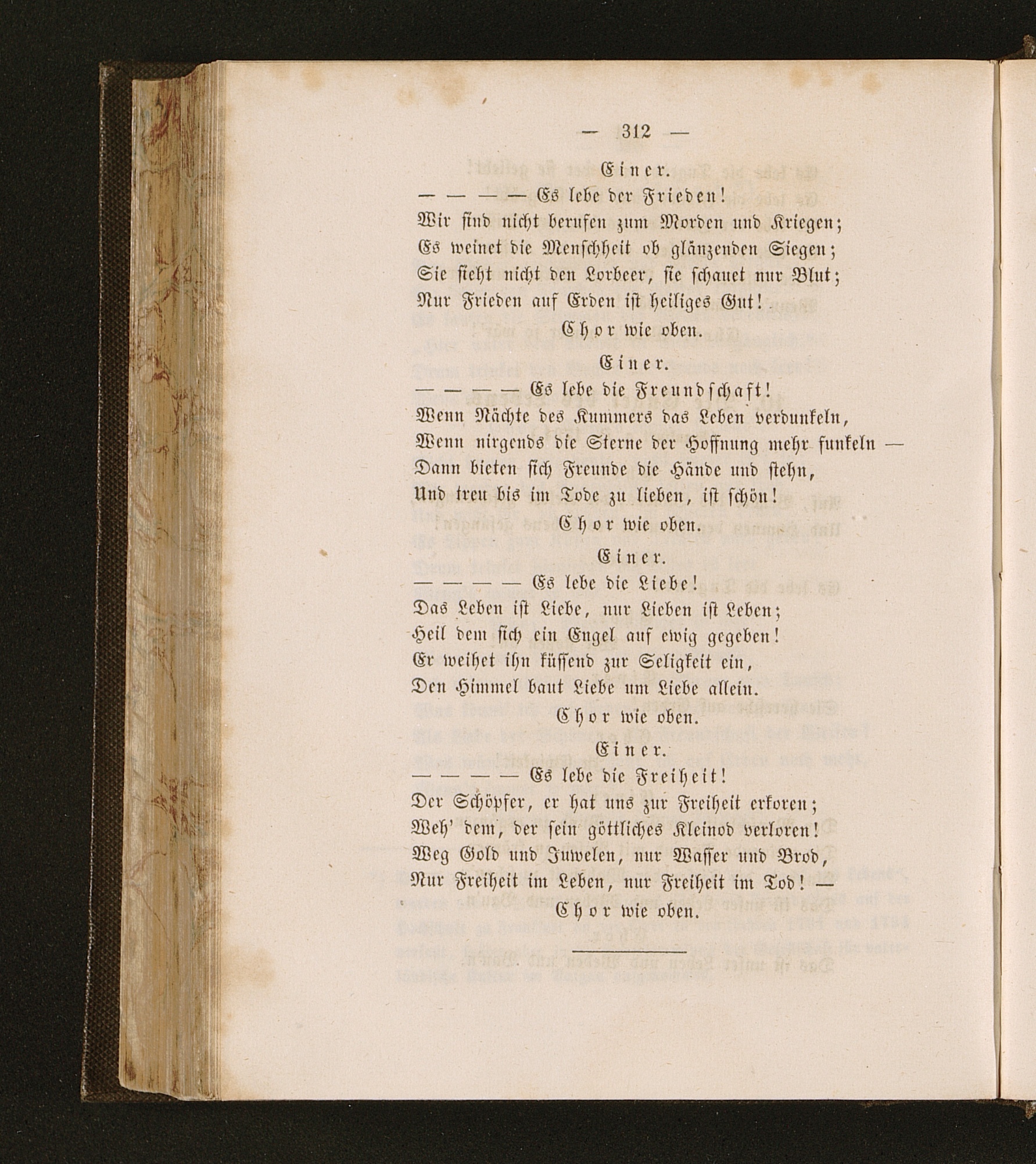 — 312 —

Einer.

— — — — Es lebe der Frieden!
Wir sind nicht berufen zum Morden und Kriegen;
Es weinet die Menschheit ob glänzenden Siegen;
Sie sieht nicht den Lorbeer, sie schauet nur Blut;
Nur Frieden auf Erden ist heiliges Gut!

Chor wie oben.

Einer.

— — — — Es lebe die Freundschaft!
Wenn Nächte des Kummers das Leben verdunkeln,
Wenn nirgends die Sterne der Hoffnung mehr funkeln —
Dann bieten sich Freunde die Hände und stehn,
Und treu bis im Tode zu lieben, ist schön!

Chor wie oben.

Einer.

— — — — Es lebe die Liebe!
Das Leben ist Liebe, nur Lieben ist Leben;
Heil dem sich ein Engel auf ewig gegeben!
Er weihet ihn küssend zur Seligkeit ein,
Den Himmel baut Liebe um Liebe allein.

Chor wie oben.

Einer.

— — — — Es lebe die Freiheit!
Der Schöpfer, er hat uns zur Freiheit erkoren;
Weh' dem, der sein göttliches Kleinod verloren!
Weg Gold und Juwelen, nur Wasser und Brod,
Nur Freiheit im Leben, nur Freiheit im Tod! —

Chor wie oben.